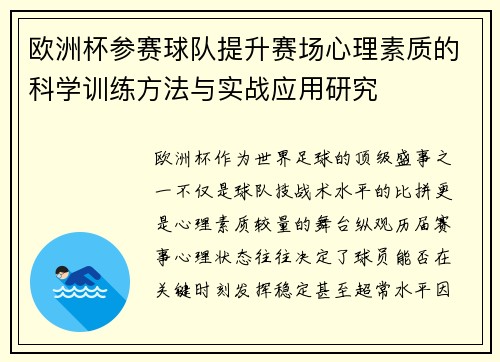 欧洲杯参赛球队提升赛场心理素质的科学训练方法与实战应用研究

欧洲杯作为世界足球的顶级盛事之一不仅是球队技战术水平的比拼更是心理素质较量的舞台纵观历届赛事心理状态往往决定了球员能否在关键时刻发挥稳定甚至超常水平因